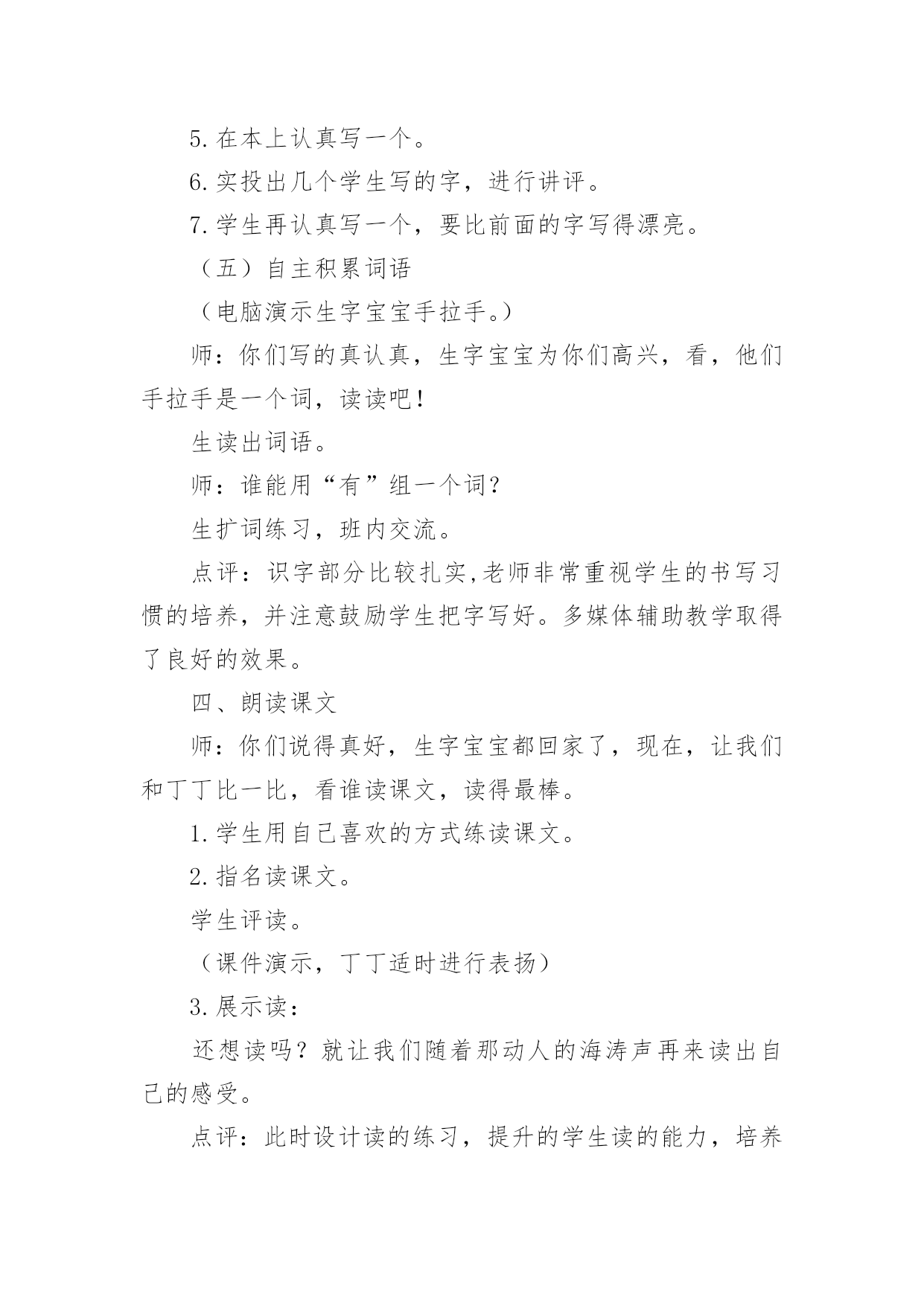 5. 在本上认真写一个。

6. 实投出几个学生写的字，进行讲评。

7. 学生再认真写一个，要比前面的字写得漂亮。

（五）自主积累词语

（电脑演示生字宝宝手拉手。）

师：你们写的真认真，生字宝宝为你们高兴，看，他们手拉手是一个词，读读吧！

生读出词语。

师：谁能用“有”组一个词？

生扩词练习，班内交流。

点评：识字部分比较扎实,老师非常重视学生的书写习惯的培养，并注意鼓励学生把字写好。多媒体辅助教学取得了良好的效果。

四、朗读课文

师：你们说得真好，生字宝宝都回家了，现在，让我们和丁丁比一比，看谁读课文，读得最棒。

1. 学生用自己喜欢的方式练读课文。

2. 指名读课文。

学生评读。

（课件演示，丁丁适时进行表扬）

3. 展示读：

还想读吗？就让我们随着那动人的海涛声再来读出自己的感受。

点评：此时设计读的练习，提升的学生读的能力，培养